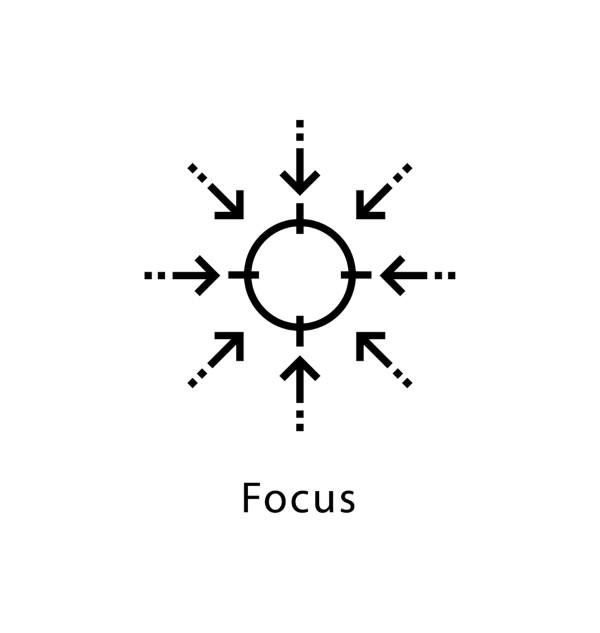 Focus